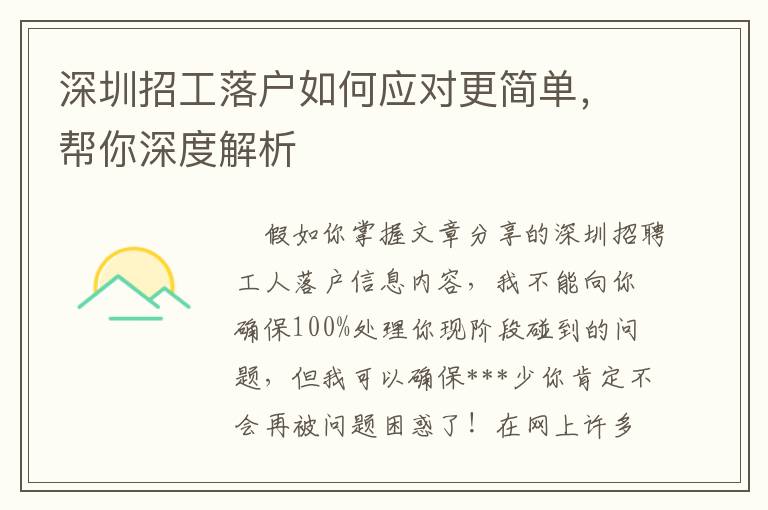 深圳招工落户如何应对更简单，帮你深度解析

假如你掌握文章分享的深圳招聘工人落户信息内容，我不能向你确保100%处理你现阶段碰到的问题，但我可以确保***少你肯定不会再被问题困惑了！在网上许多